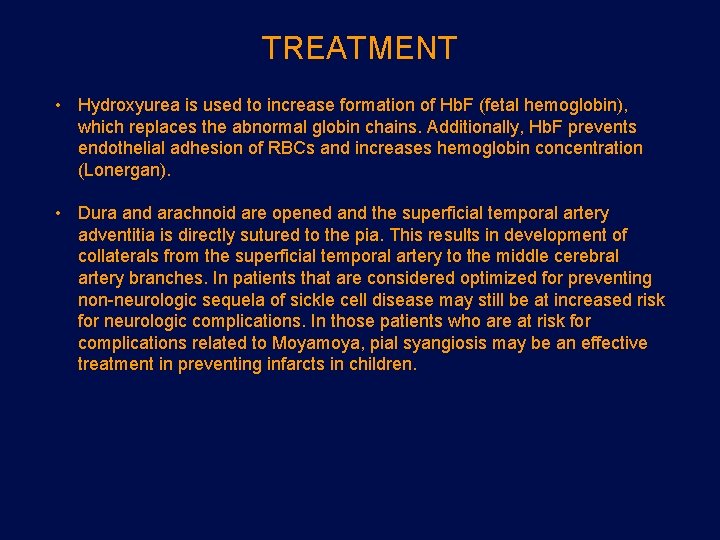 TREATMENT

• Hydroxyurea is used to increase formation of HbF (fetal hemoglobin), which replaces the abnormal globin chains. Additionally, HbF prevents endothelial adhesion of RBCs and increases hemoglobin concentration (Lonergan).

• Dura and arachnoid are opened and the superficial temporal artery adventitia is directly sutured to the pia. This results in development of collaterals from the superficial temporal artery to the middle cerebral artery branches. In patients that are considered optimized for preventing non-neurologic sequela of sickle cell disease may still be at increased risk for neurologic complications. In those patients who are at risk for complications related to Moyamoya, pial syangiosis may be an effective treatment in preventing infarcts in children.